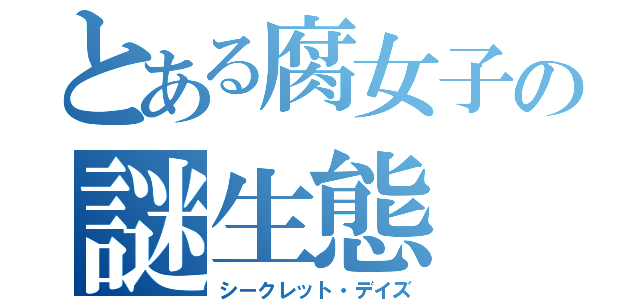 とある腐女子の
謎生態
シークレット・デイズ